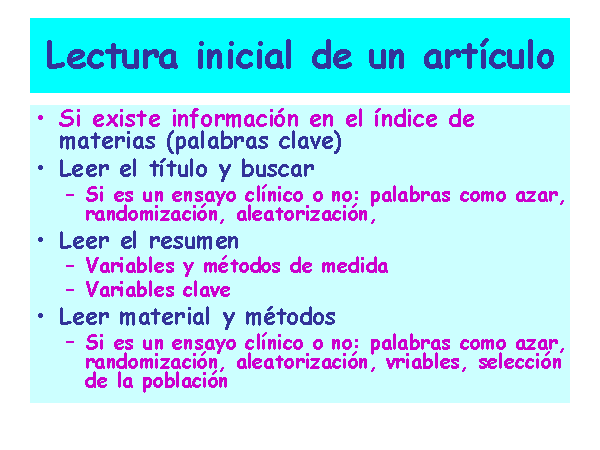 Lectura inicial de un artículo

• Si existe información en el índice de materias (palabras clave)
• Leer el título y buscar
– Si es un ensayo clínico o no: palabras como azar, randomización, aleatorización,
• Leer el resumen
– Variables y métodos de medida
– Variables clave
• Leer material y métodos
– Si es un ensayo clínico o no: palabras como azar, randomización, aleatorización, vriables, selección de la población